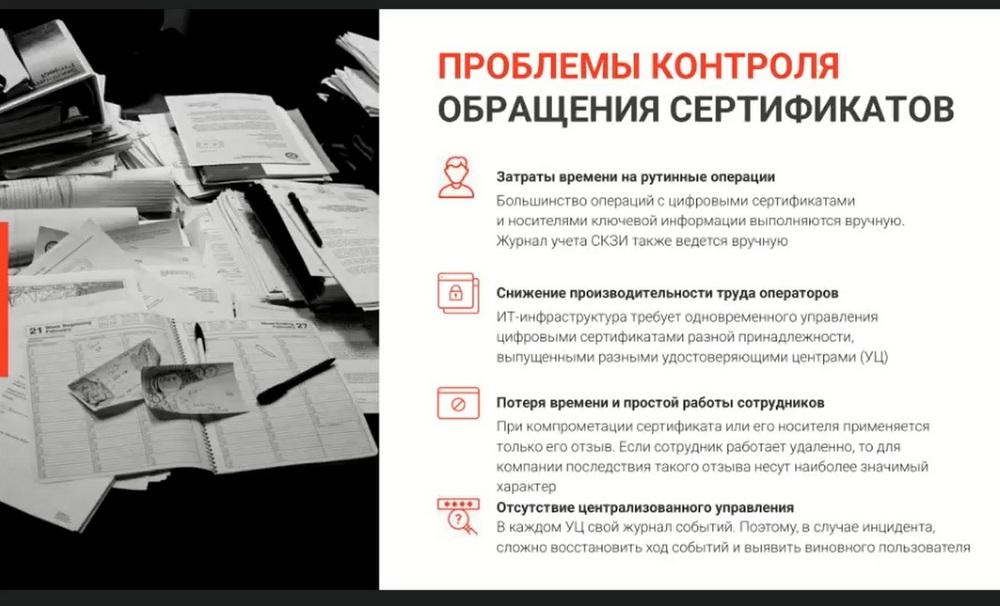 ПРОБЛЕМЫ КОНТРОЛЯ
ОБРАЩЕНИЯ СЕРТИФИКАТОВ

Затраты времени на рутинные операции

Большинство операций с цифровыми сертификатами и носителями ключевой информации выполняются вручную. Журнал учета СКЗИ также ведется вручную

Снижение производительности труда операторов

ИТ-инфраструктура требует одновременного управления цифровыми сертификатами разной принадлежности, выпущенными разными удостоверяющими центрами (УЦ)

Потеря времени и простой работы сотрудников

При компрометации сертификата или его носителя применяется только его отзыв. Если сотрудник работает удаленно, то для компании последствия такого отзыва несут наиболее значимый характер

Отсутствие централизованного управления

В каждом УЦ свой журнал событий. Поэтому, в случае инцидента, сложно восстановить ход событий и выявить виновного пользователя